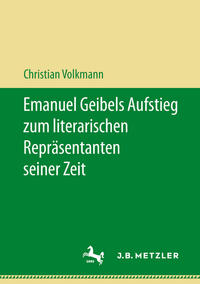 Christian Volkmann

Emanuel Geibels Aufstieg zum literarischen Repräsentanten seiner Zeit

J.B. METZLER